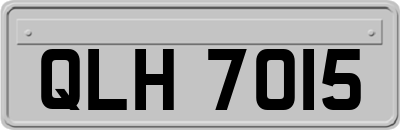 QLH 7015